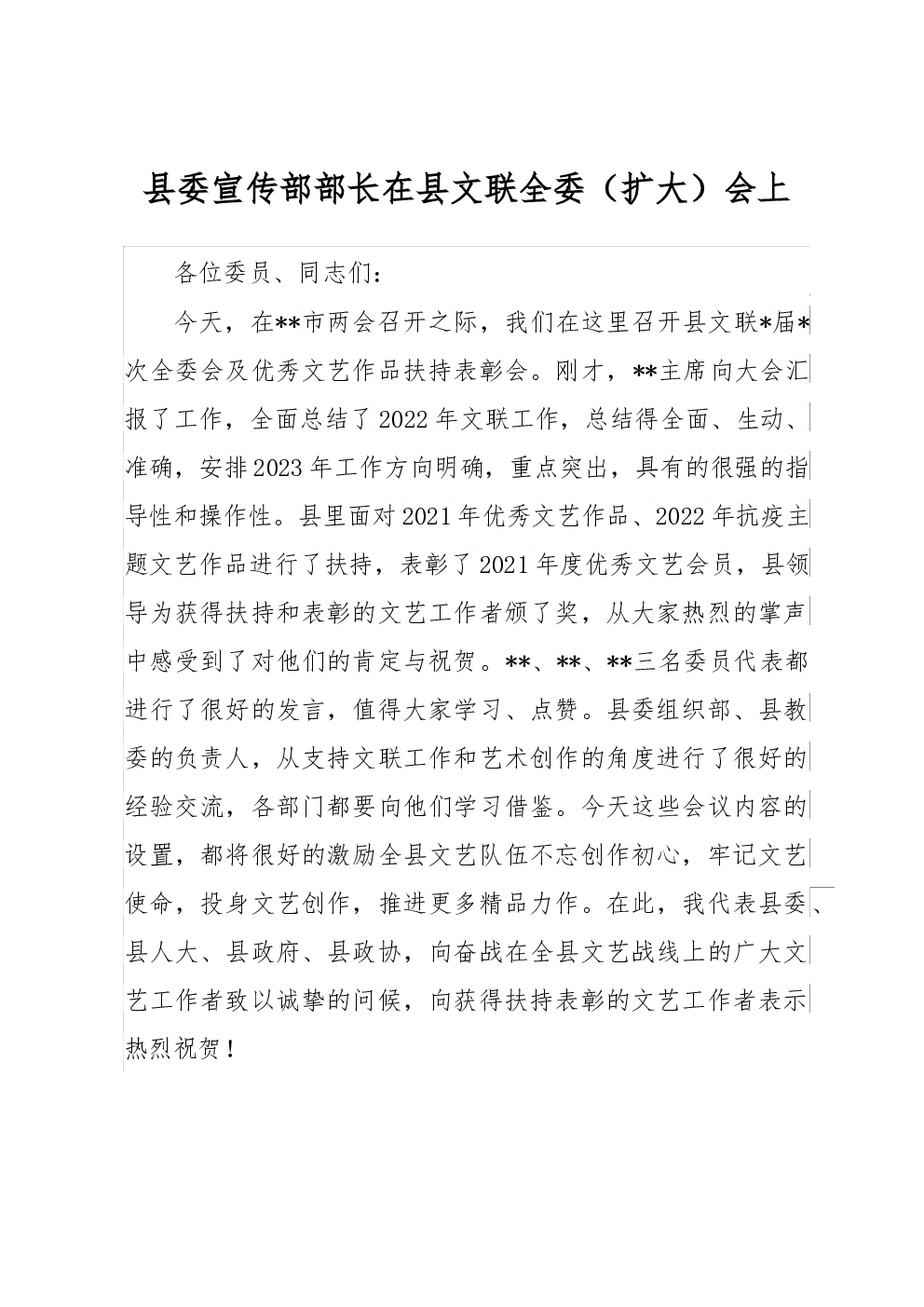 县委宣传部部长在县文联全委（扩大）会上

各位委员、同志们：

今天，在**市两会召开之际，我们在这里召开县文联*届*次全委会及优秀文艺作品扶持表彰会。刚才，**主席向大会汇报了工作，全面总结了2022年文联工作，总结得全面、生动、准确，安排2023年工作方向明确，重点突出，具有的很强的指导性和操作性。县里面对2021年优秀文艺作品、2022年抗疫主题文艺作品进行了扶持，表彰了2021年度优秀文艺会员，县领导为获得扶持和表彰的文艺工作者颁了奖，从大家热烈的掌声中感受到了对他们的肯定与祝贺。**、**、**三名委员代表都进行了很好的发言，值得大家学习、点赞。县委组织部、县教委的负责人，从支持文联工作和艺术创作的角度进行了很好的经验交流，各部门都要向他们学习借鉴。今天这些会议内容的设置，都将很好的激励全县文艺队伍不忘创作初心，牢记文艺使命，投身文艺创作，推进更多精品力作。在此，我代表县委、县人大、县政府、县政协，向奋战在全县文艺战线上的广大文艺工作者致以诚挚的问候，向获得扶持表彰的文艺工作者表示热烈祝贺！